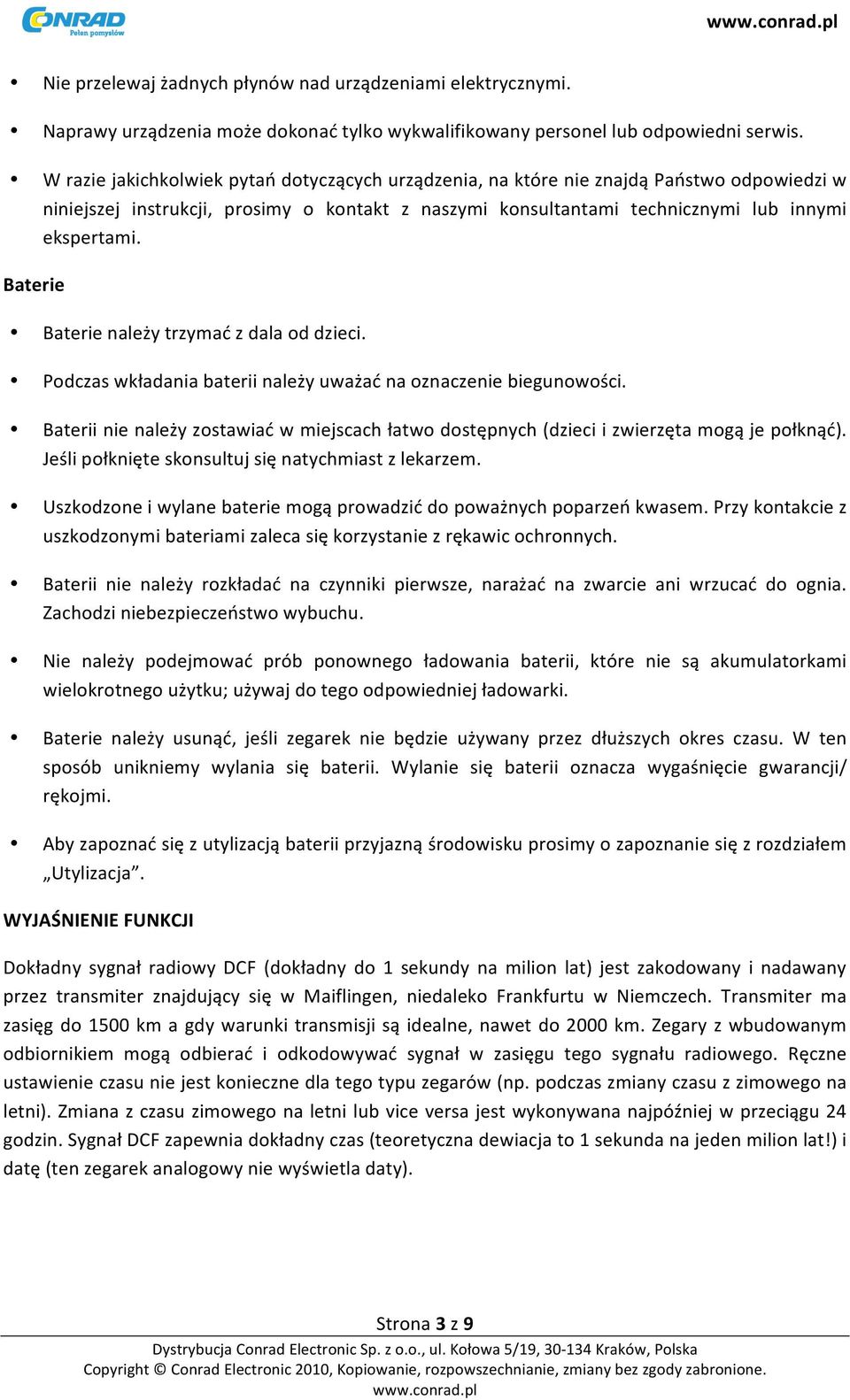 CONRAD
Pełen pomysłów

www.conrad.pl

• Nie przelewaj żadnych płynów nad urządzeniami elektrycznymi.

• Naprawy urządzenia może dokonać tylko wykwalifikowany personel lub odpowiedni serwis.

• W razie jakichkolwiek pytań dotyczących urządzenia, na które nie znajdą Państwo odpowiedzi w niniejszej instrukcji, prosimy o kontakt z naszymi konsultantami technicznymi lub innymi ekspertami.

Baterie

• Baterie należy trzymać z dala od dzieci.

• Podczas wkładania baterii należy uważać na oznaczenie biegunowości.

• Baterii nie należy zostawiać w miejscach łatwo dostępnych (dzieci i zwierzęta mogą je połknąć). Jeśli połknięte skonsultuj się natychmiast z lekarzem.

• Uszkodzone i wylane baterie mogą prowadzić do poważnych poparzeń kwasem. Przy kontakcie z uszkodzonymi bateriami zaleca się korzystanie z rękawic ochronnych.

• Baterii nie należy rozkładać na czynniki pierwsze, narażać na zwarcie ani wrzucać do ognia. Zachodzi niebezpieczeństwo wybuchu.

• Nie należy podejmować prób ponownego ładowania baterii, które nie są akumulatorkami wielokrotnego użytku; używaj do tego odpowiedniej ładowarki.

• Baterie należy usunąć, jeśli zegarek nie będzie używany przez dłuższych okres czasu. W ten sposób unikniemy wylania się baterii. Wylanie się baterii oznacza wygaśnięcie gwarancji/ rękojmi.

• Aby zapoznać się z utylizacją baterii przyjazną środowisku prosimy o zapoznanie się z rozdziałem „Utylizacja".

WYJAŚNIENIE FUNKCJI

Dokładny sygnał radiowy DCF (dokładny do 1 sekundy na milion lat) jest zakodowany i nadawany przez transmiter znajdujący się w Maiflingen, niedaleko Frankfurtu w Niemczech. Transmiter ma zasięg do 1500 km a gdy warunki transmisji są idealne, nawet do 2000 km. Zegary z wbudowanym odbiornikiem mogą odbierać i odkodowywać sygnał w zasięgu tego sygnału radiowego. Ręczne ustawienie czasu nie jest konieczne dla tego typu zegarów (np. podczas zmiany czasu z zimowego na letni). Zmiana z czasu zimowego na letni lub vice versa jest wykonywana najpóźniej w przeciągu 24 godzin. Sygnał DCF zapewnia dokładny czas (teoretyczna dewiacja to 1 sekunda na jeden milion lat!) i datę (ten zegarek analogowy nie wyświetla daty).

Strona 3 z 9
Dystrybucja Conrad Electronic Sp. z o.o., ul. Kołowa 5/19, 30-134 Kraków, Polska
Copyright © Conrad Electronic 2010, Kopiowanie, rozpowszechnianie, zmiany bez zgody zabronione.
www.conrad.pl